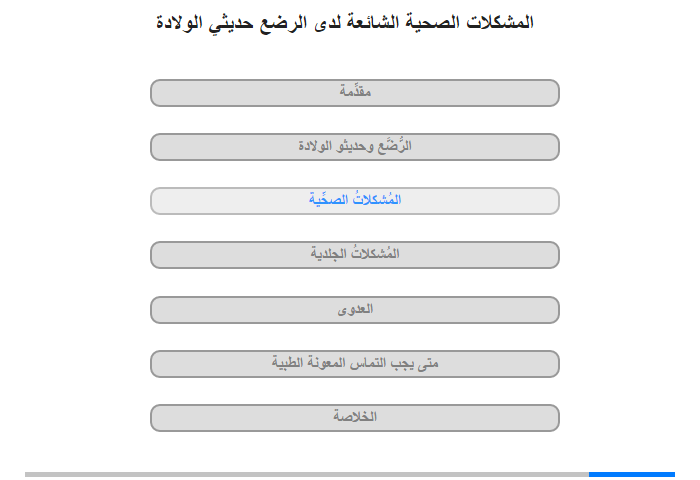 المشكلات الصحية الشائعة لدى الرضع حديثي الولادة

مقدِّمة

الرُّضَّع وحديثو الولادة

المُشكلاتُ الصحِّية

المُشكلاتُ الجلدية

العدوى

متى يجب التماس المعونة الطبية

الخلاصة